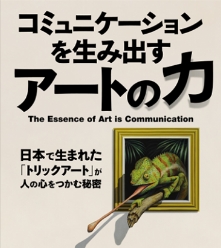 コミュニケーションを生み出すアートの力

The Essence of Art is Communication

日本で生まれた「トリックアート」が人の心をつかむ秘密